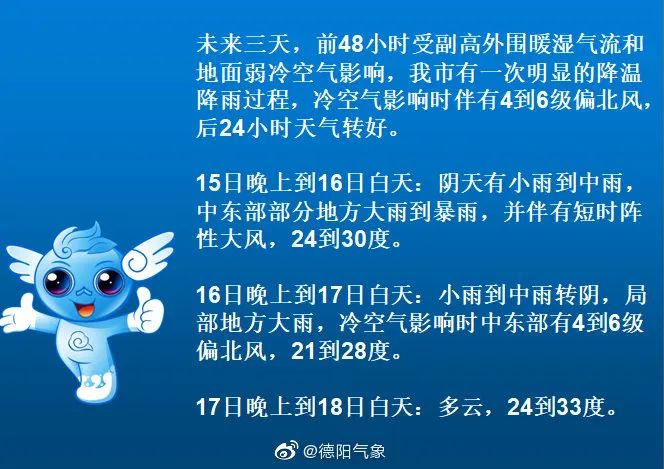 未来三天，前48小时受副高外围暖湿气流和地面弱冷空气影响，我市有一次明显的降温降雨过程，冷空气影响时伴有4到6级偏北风，后24小时天气转好。

15日晚上到16日白天：阴天有小雨到中雨，中东部部分地方大雨到暴雨，并伴有短时阵性大风，24到30度。

16日晚上到17日白天：小雨到中雨转阴，局部地方大雨，冷空气影响时中东部有4到6级偏北风，21到28度。

17日晚上到18日白天：多云，24到33度。

@德阳气象